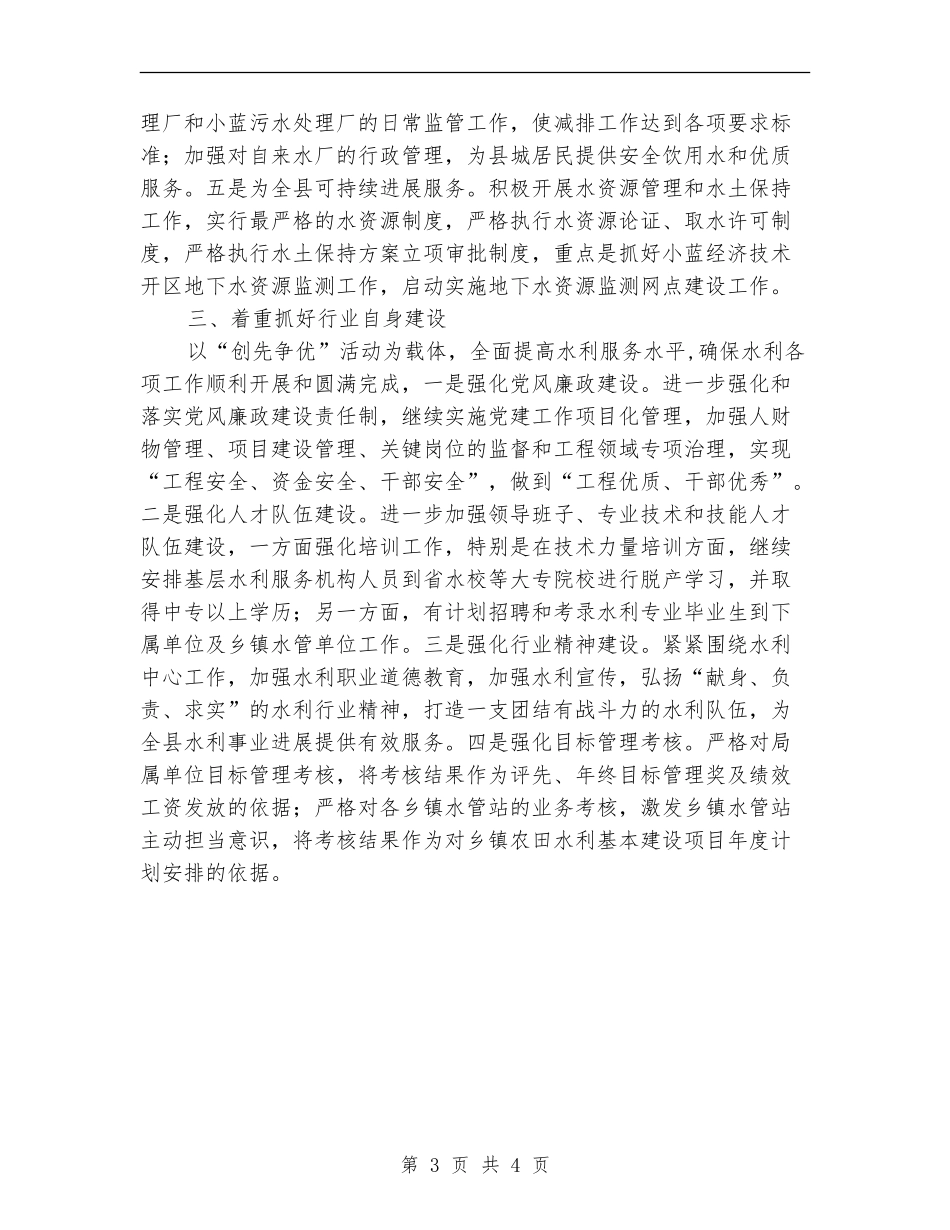 理厂和小蓝污水处理厂的日常监管工作，使减排工作达到各项要求标准；加强对自来水厂的行政管理，为县城居民提供安全饮用水和优质服务。五是为全县可持续进展服务。积极开展水资源管理和水土保持工作，实行最严格的水资源制度，严格执行水资源论证、取水许可制度，严格执行水土保持方案立项审批制度，重点是抓好小蓝经济技术开区地下水资源监测工作，启动实施地下水资源监测网点建设工作。

三、着重抓好行业自身建设

以“创先争优”活动为载体，全面提高水利服务水平,确保水利各项工作顺利开展和圆满完成，一是强化党风廉政建设。进一步强化和落实党风廉政建设责任制，继续实施党建工作项目化管理，加强人财物管理、项目建设管理、关键岗位的监督和工程领域专项治理，实现“工程安全、资金安全、干部安全”，做到“工程优质、干部优秀”。二是强化人才队伍建设。进一步加强领导班子、专业技术和技能人才队伍建设，一方面强化培训工作，特别是在技术力量培训方面，继续安排基层水利服务机构人员到省水校等大专院校进行脱产学习，并取得中专以上学历；另一方面，有计划招聘和考录水利专业毕业生到下属单位及乡镇水管单位工作。三是强化行业精神建设。紧紧围绕水利中心工作，加强水利职业道德教育，加强水利宣传，弘扬“献身、负责、求实”的水利行业精神，打造一支团结有战斗力的水利队伍，为全县水利事业进展提供有效服务。四是强化目标管理考核。严格对局属单位目标管理考核，将考核结果作为评先、年终目标管理奖及绩效工资发放的依据；严格对各乡镇水管站的业务考核，激发乡镇水管站主动担当意识，将考核结果作为对乡镇农田水利基本建设项目年度计划安排的依据。

第 3 页 共 4 页